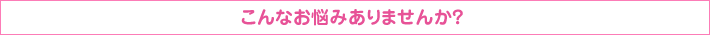 こんなお悩みありませんか?